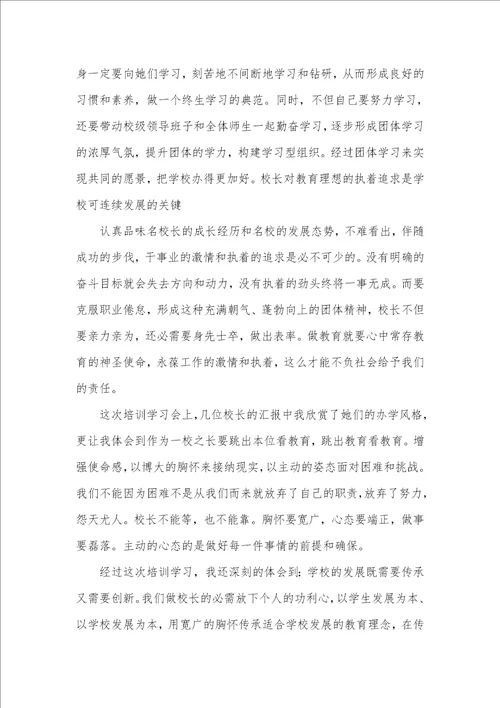 身一定要向她们学习，刻苦地不间断地学习和钻研，从而形成良好的习惯和素养，做一个终生学习的典范。同时，不但自己要努力学习，还要带动校级领导班子和全体师生一起勤奋学习，逐步形成团体学习的浓厚气氛，提升团体的学力，构建学习型组织。经过团体学习来实现共同的愿景，把学校办得更加好。校长对教育理想的执着追求是学校可连续发展的关键

认真品味名校长的成长经历和名校的发展态势，不难看出，伴随成功的步伐，于事业的激情和执着的追求是必不可少的。没有明确的奋斗目标就会失去方向和动力，没有执着的劲头终将一事无成。而要克服职业倦怠，形成这种充满朝气、蓬勃向上的团体精神，校长不但要亲力亲为，还必需要身先士卒，做出表率。做教育就要心中常存教育的神圣使命，永葆工作的激情和执着，这么才能不负社会给予我们的责任。

这次培训学习会上，几位校长的汇报中我欣赏了她们的办学风格，更让我体会到作为一校之长要跳出本位看教育，跳出教育看教育。增强使命感，以博大的胸怀来接纳现实，以主动的姿态面对困难和挑战。我们不能因为困难不是从我们而来就放弃了自己的职责，放弃了努力，怨天尤人。校长不能等，也不能靠。胸怀要宽广，心态要端正，做事要磊落。主动的心态的是做好每一件事情的前提和确保。

经过这次培训学习，我还深刻的体会到：学校的发展既需要传承又需要创新。我们做校长的必需放下个人的功利心，以学生发展为本、以学校发展为本，用宽广的胸怀传承适合学校发展的教育理念，在传